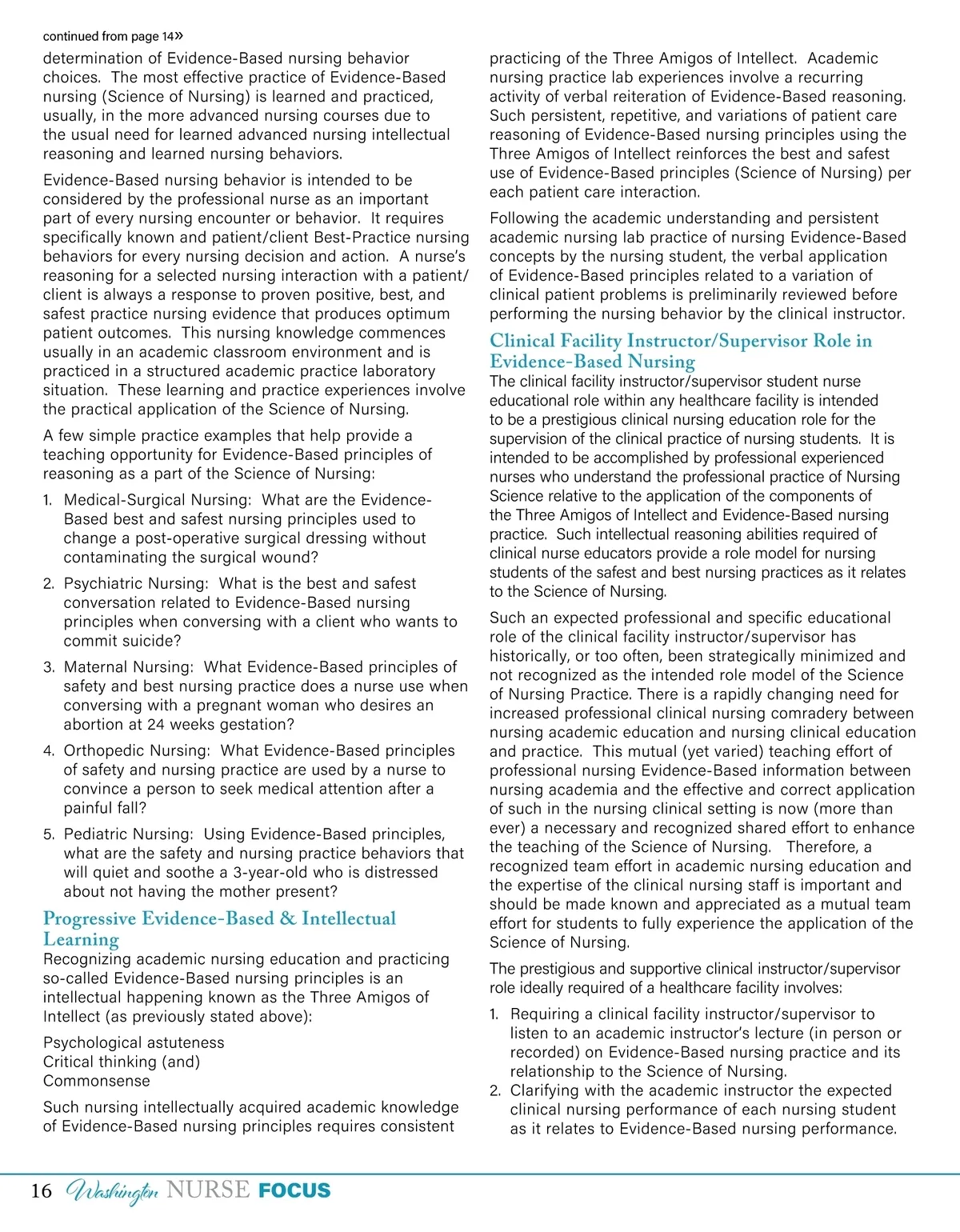 continued from page 14»

determination of Evidence-Based nursing behavior choices. The most effective practice of Evidence-Based nursing (Science of Nursing) is learned and practiced, usually, in the more advanced nursing courses due to the usual need for learned advanced nursing intellectual reasoning and learned nursing behaviors.

Evidence-Based nursing behavior is intended to be considered by the professional nurse as an important part of every nursing encounter or behavior. It requires specifically known and patient/client Best-Practice nursing behaviors for every nursing decision and action. A nurse's reasoning for a selected nursing interaction with a patient/client is always a response to proven positive, best, and safest practice nursing evidence that produces optimum patient outcomes. This nursing knowledge commences usually in an academic classroom environment and is practiced in a structured academic practice laboratory situation. These learning and practice experiences involve the practical application of the Science of Nursing.

A few simple practice examples that help provide a teaching opportunity for Evidence-Based principles of reasoning as a part of the Science of Nursing:

1. Medical-Surgical Nursing: What are the Evidence-Based best and safest nursing principles used to change a post-operative surgical dressing without contaminating the surgical wound?
2. Psychiatric Nursing: What is the best and safest conversation related to Evidence-Based nursing principles when conversing with a client who wants to commit suicide?
3. Maternal Nursing: What Evidence-Based principles of safety and best nursing practice does a nurse use when conversing with a pregnant woman who desires an abortion at 24 weeks gestation?
4. Orthopedic Nursing: What Evidence-Based principles of safety and nursing practice are used by a nurse to convince a person to seek medical attention after a painful fall?
5. Pediatric Nursing: Using Evidence-Based principles, what are the safety and nursing practice behaviors that will quiet and soothe a 3-year-old who is distressed about not having the mother present?

Progressive Evidence-Based & Intellectual Learning
Recognizing academic nursing education and practicing so-called Evidence-Based nursing principles is an intellectual happening known as the Three Amigos of Intellect (as previously stated above):

Psychological astuteness
Critical thinking (and)
Commonsense

Such nursing intellectually acquired academic knowledge of Evidence-Based nursing principles requires consistent practicing of the Three Amigos of Intellect. Academic nursing practice lab experiences involve a recurring activity of verbal reiteration of Evidence-Based reasoning. Such persistent, repetitive, and variations of patient care reasoning of Evidence-Based nursing principles using the Three Amigos of Intellect reinforces the best and safest use of Evidence-Based principles (Science of Nursing) per each patient care interaction.

Following the academic understanding and persistent academic nursing lab practice of nursing Evidence-Based concepts by the nursing student, the verbal application of Evidence-Based principles related to a variation of clinical patient problems is preliminarily reviewed before performing the nursing behavior by the clinical instructor.

Clinical Facility Instructor/Supervisor Role in Evidence-Based Nursing
The clinical facility instructor/supervisor student nurse educational role within any healthcare facility is intended to be a prestigious clinical nursing education role for the supervision of the clinical practice of nursing students. It is intended to be accomplished by professional experienced nurses who understand the professional practice of Nursing Science relative to the application of the components of the Three Amigos of Intellect and Evidence-Based nursing practice. Such intellectual reasoning abilities required of clinical nurse educators provide a role model for nursing students of the safest and best nursing practices as it relates to the Science of Nursing.

Such an expected professional and specific educational role of the clinical facility instructor/supervisor has historically, or too often, been strategically minimized and not recognized as the intended role model of the Science of Nursing Practice. There is a rapidly changing need for increased professional clinical nursing comradery between nursing academic education and nursing clinical education and practice. This mutual (yet varied) teaching effort of professional nursing Evidence-Based information between nursing academia and the effective and correct application of such in the nursing clinical setting is now (more than ever) a necessary and recognized shared effort to enhance the teaching of the Science of Nursing. Therefore, a recognized team effort in academic nursing education and the expertise of the clinical nursing staff is important and should be made known and appreciated as a mutual team effort for students to fully experience the application of the Science of Nursing.

The prestigious and supportive clinical instructor/supervisor role ideally required of a healthcare facility involves:

1. Requiring a clinical facility instructor/supervisor to listen to an academic instructor's lecture (in person or recorded) on Evidence-Based nursing practice and its relationship to the Science of Nursing.
2. Clarifying with the academic instructor the expected clinical nursing performance of each nursing student as it relates to Evidence-Based nursing performance.

16 Washington NURSE FOCUS